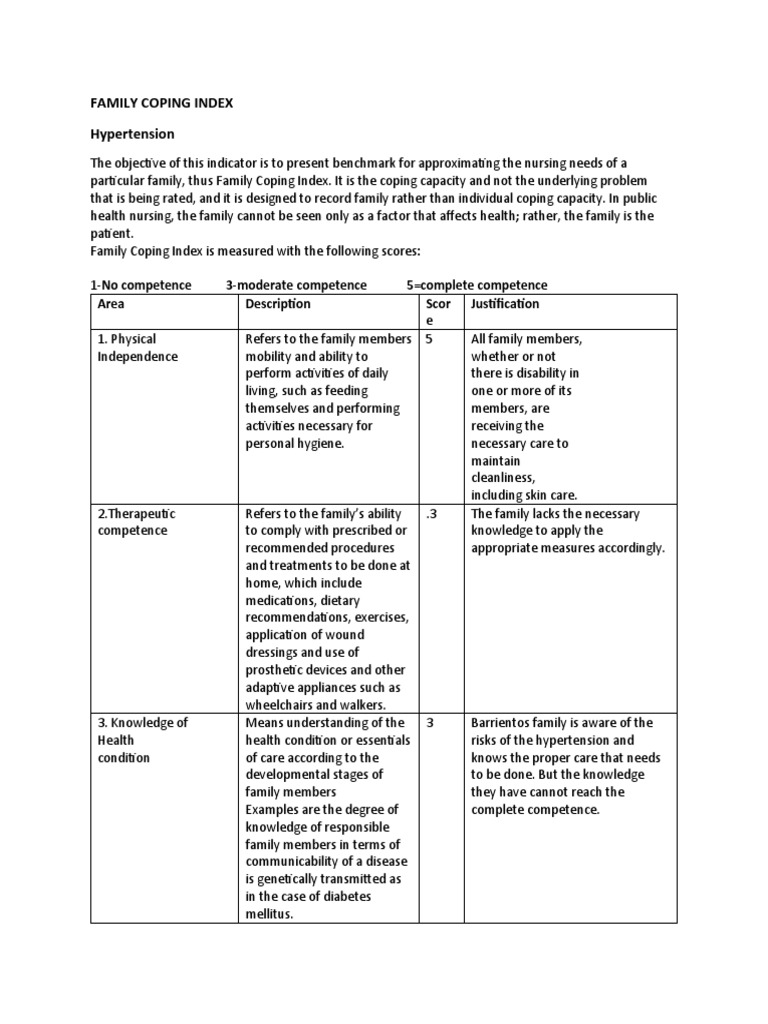 FAMILY COPING INDEX

Hypertension

The objective of this indicator is to present benchmark for approximating the nursing needs of a particular family, thus Family Coping Index. It is the coping capacity and not the underlying problem that is being rated, and it is designed to record family rather than individual coping capacity. In public health nursing, the family cannot be seen only as a factor that affects health; rather, the family is the patient.
Family Coping Index is measured with the following scores:

1-No competence 3-moderate competence 5=complete competence

| Area | Description | Score | Justification |
|---|---|---|---|
| 1. Physical Independence | Refers to the family members mobility and ability to perform activities of daily living, such as feeding themselves and performing activities necessary for personal hygiene. | 5 | All family members, whether or not there is disability in one or more of its members, are receiving the necessary care to maintain cleanliness, including skin care. |
| 2.Therapeutic competence | Refers to the family's ability to comply with prescribed or recommended procedures and treatments to be done at home, which include medications, dietary recommendations, exercises, application of wound dressings and use of prosthetic devices and other adaptive appliances such as wheelchairs and walkers. | .3 | The family lacks the necessary knowledge to apply the appropriate measures accordingly. |
| 3. Knowledge of Health condition | Means understanding of the health condition or essentials of care according to the developmental stages of family members Examples are the degree of knowledge of responsible family members in terms of communicability of a disease is genetically transmitted as in the case of diabetes mellitus. | 3 | Barrientos family is aware of the risks of the hypertension and knows the proper care that needs to be done. But the knowledge they have cannot reach the complete competence. |